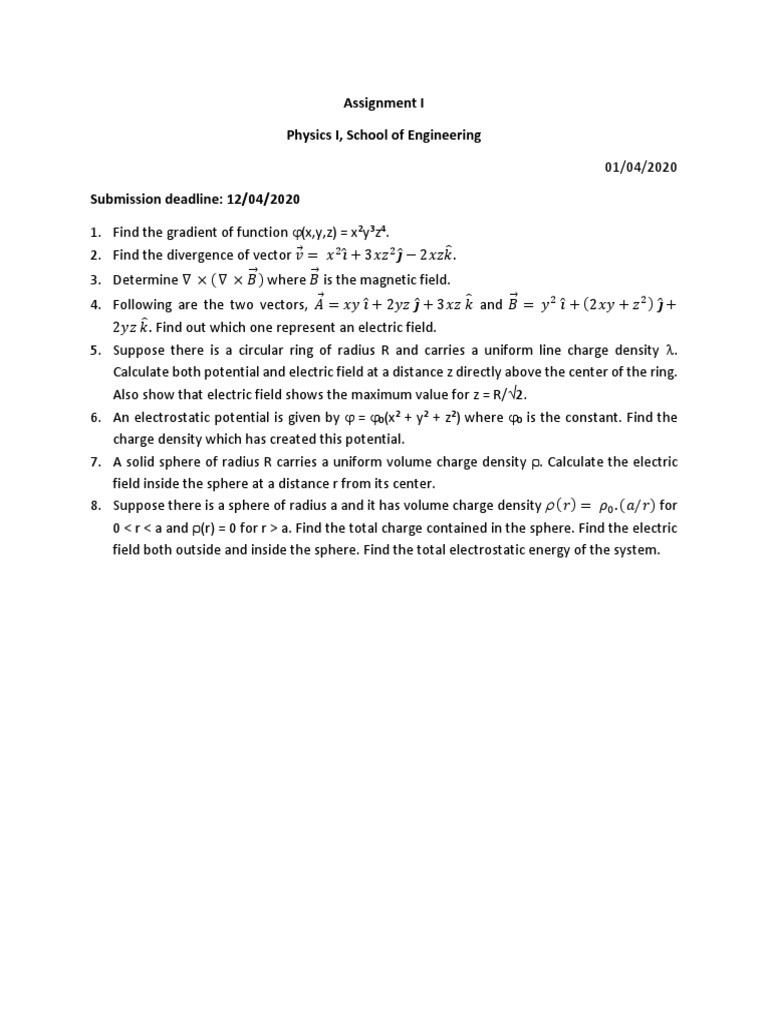 Assignment I

Physics I, School of Engineering

01/04/2020

Submission deadline: 12/04/2020

1. Find the gradient of function $\varphi(x,y,z) = x^2y^3z^4$.
2. Find the divergence of vector $\vec{v} = x^2\hat{\imath} + 3xz^2\hat{\jmath} - 2xz\hat{k}$.
3. Determine $\nabla \times (\nabla \times \vec{B})$ where $\vec{B}$ is the magnetic field.
4. Following are the two vectors, $\vec{A} = xy\,\hat{\imath} + 2yz\,\hat{\jmath} + 3xz\,\hat{k}$ and $\vec{B} = y^2\,\hat{\imath} + (2xy + z^2)\,\hat{\jmath} + 2yz\,\hat{k}$. Find out which one represent an electric field.
5. Suppose there is a circular ring of radius R and carries a uniform line charge density $\lambda$. Calculate both potential and electric field at a distance z directly above the center of the ring. Also show that electric field shows the maximum value for $z = R/\sqrt{2}$.
6. An electrostatic potential is given by $\varphi = \varphi_0(x^2 + y^2 + z^2)$ where $\varphi_0$ is the constant. Find the charge density which has created this potential.
7. A solid sphere of radius R carries a uniform volume charge density $\rho$. Calculate the electric field inside the sphere at a distance r from its center.
8. Suppose there is a sphere of radius a and it has volume charge density $\rho(r) = \rho_0.(a/r)$ for $0 < r < a$ and $\rho(r) = 0$ for $r > a$. Find the total charge contained in the sphere. Find the electric field both outside and inside the sphere. Find the total electrostatic energy of the system.